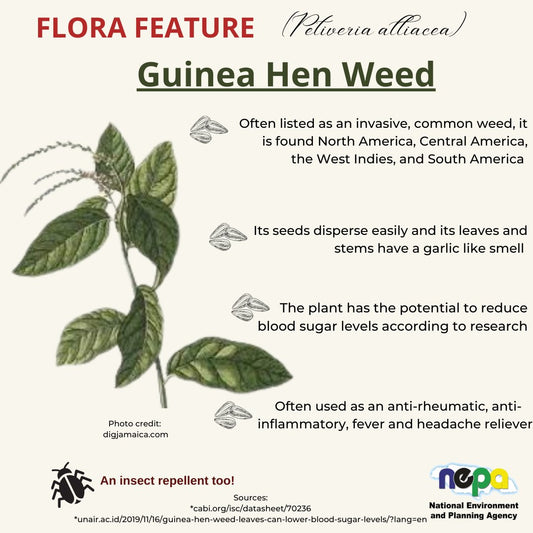 FLORA FEATURE (Petiveria alliacea)

Guinea Hen Weed

Often listed as an invasive, common weed, it is found North America, Central America, the West Indies, and South America

Its seeds disperse easily and its leaves and stems have a garlic like smell

The plant has the potential to reduce blood sugar levels according to research

Often used as an anti-rheumatic, anti-inflammatory, fever and headache reliever

Photo credit: digjamaica.com

An insect repellent too!

Sources:
*cabi.org/isc/datasheet/70236
*unair.ac.id/2019/11/16/guinea-hen-weed-leaves-can-lower-blood-sugar-levels/?lang=en

nepa
National Environment and Planning Agency